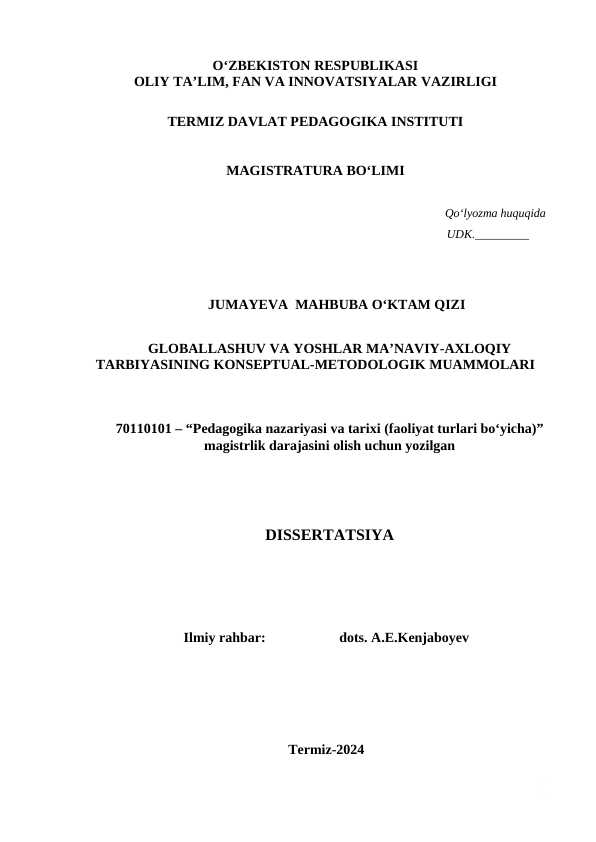 O‘ZBEKISTON RESPUBLIKASI
OLIY TA’LIM, FAN VA INNOVATSIYALAR VAZIRLIGI

TERMIZ DAVLAT PEDAGOGIKA INSTITUTI

MAGISTRATURA BO‘LIMI

Qo‘lyozma huquqida
UDK._________

JUMAYEVA MAHBUBA O‘KTAM QIZI

GLOBALLASHUV VA YOSHLAR MA’NAVIY-AXLOQIY TARBIYASINING KONSEPTUAL-METODOLOGIK MUAMMOLARI

70110101 – “Pedagogika nazariyasi va tarixi (faoliyat turlari bo‘yicha)” magistrlik darajasini olish uchun yozilgan

DISSERTATSIYA

Ilmiy rahbar: dots. A.E.Kenjaboyev

Termiz-2024